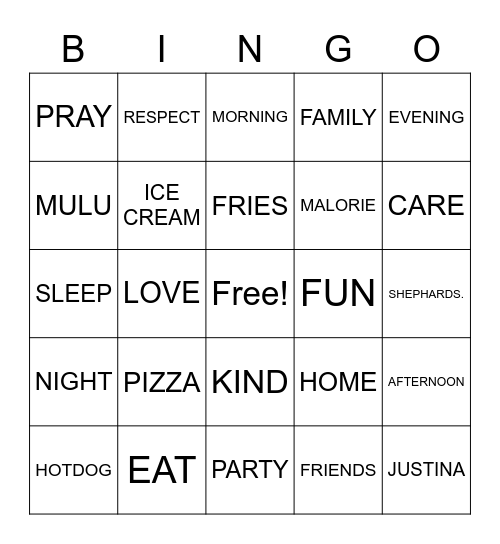 | B | I | N | G | O |
|---|---|---|---|---|
| PRAY | RESPECT | MORNING | FAMILY | EVENING |
| MULU | ICE CREAM | FRIES | MALORIE | CARE |
| SLEEP | LOVE | Free! | FUN | SHEPHARDS. |
| NIGHT | PIZZA | KIND | HOME | AFTERNOON |
| HOTDOG | EAT | PARTY | FRIENDS | JUSTINA |